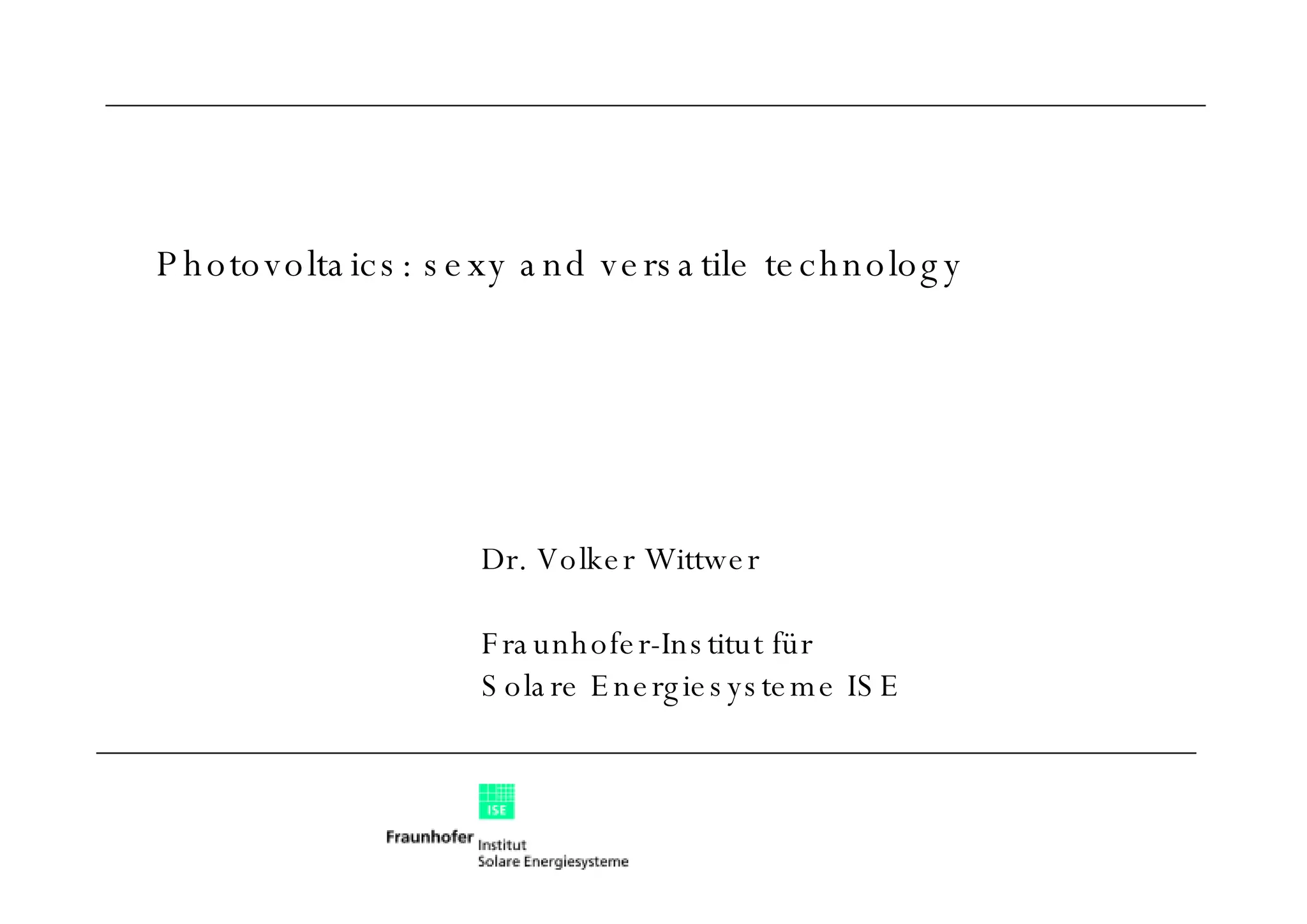 Photovoltaics: sexy and versatile technology

Dr. Volker Wittwer

Fraunhofer-Institut für
Solare Energiesysteme ISE

ISE

Fraunhofer Institut
Solare Energiesysteme